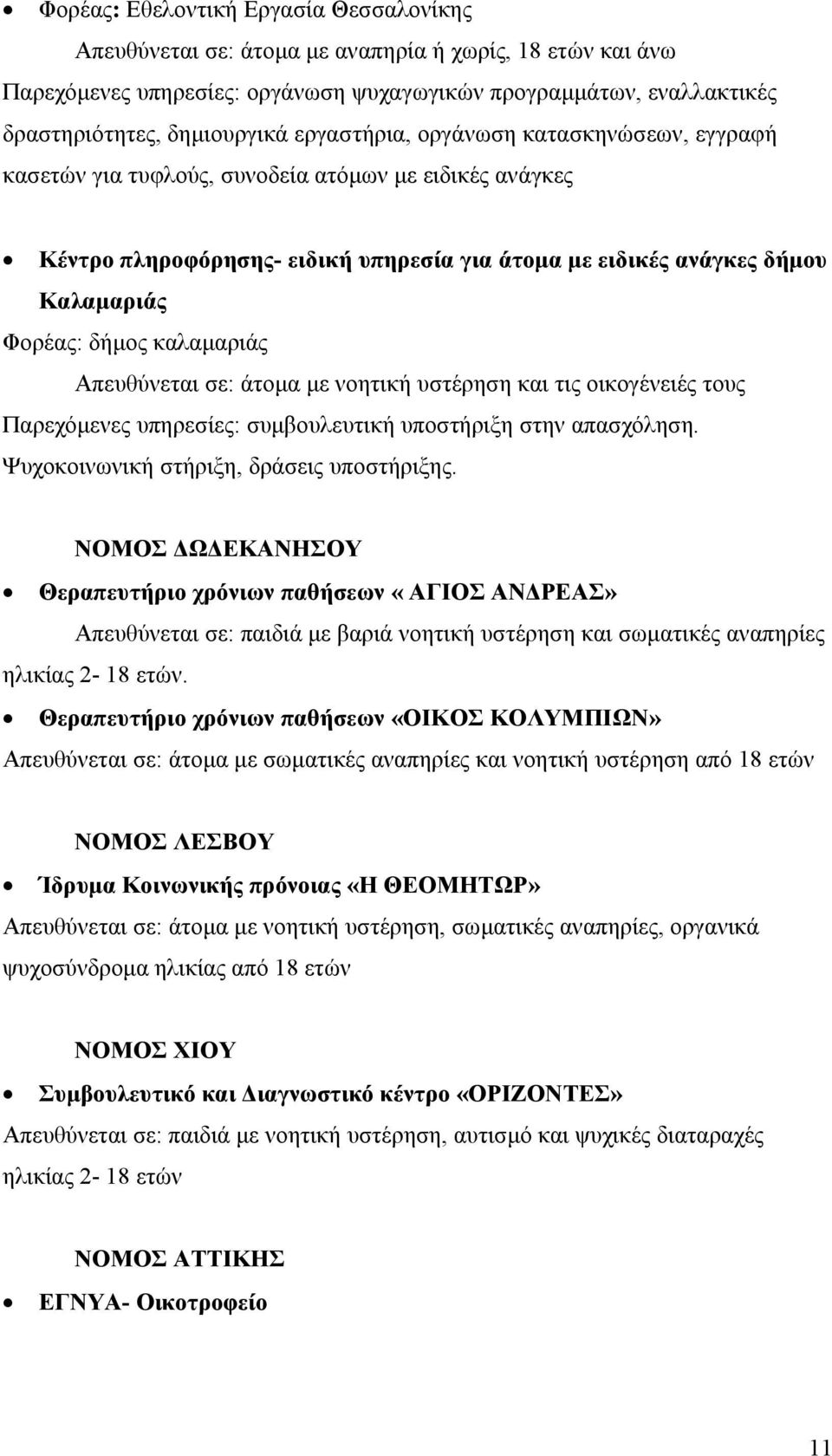 • Φορέας: Εθελοντική Εργασία Θεσσαλονίκης

Απευθύνεται σε: άτομα με αναπηρία ή χωρίς, 18 ετών και άνω

Παρεχόμενες υπηρεσίες: οργάνωση ψυχαγωγικών προγραμμάτων, εναλλακτικές δραστηριότητες, δημιουργικά εργαστήρια, οργάνωση κατασκηνώσεων, εγγραφή κασετών για τυφλούς, συνοδεία ατόμων με ειδικές ανάγκες

• Κέντρο πληροφόρησης- ειδική υπηρεσία για άτομα με ειδικές ανάγκες δήμου Καλαμαριάς

Φορέας: δήμος καλαμαριάς

Απευθύνεται σε: άτομα με νοητική υστέρηση και τις οικογένειές τους

Παρεχόμενες υπηρεσίες: συμβουλευτική υποστήριξη στην απασχόληση. Ψυχοκοινωνική στήριξη, δράσεις υποστήριξης.

ΝΟΜΟΣ ΔΩΔΕΚΑΝΗΣΟΥ

• Θεραπευτήριο χρόνιων παθήσεων « ΑΓΙΟΣ ΑΝΔΡΕΑΣ»

Απευθύνεται σε: παιδιά με βαριά νοητική υστέρηση και σωματικές αναπηρίες ηλικίας 2- 18 ετών.

• Θεραπευτήριο χρόνιων παθήσεων «ΟΙΚΟΣ ΚΟΛΥΜΠΙΩΝ»

Απευθύνεται σε: άτομα με σωματικές αναπηρίες και νοητική υστέρηση από 18 ετών

ΝΟΜΟΣ ΛΕΣΒΟΥ

• Ίδρυμα Κοινωνικής πρόνοιας «Η ΘΕΟΜΗΤΩΡ»

Απευθύνεται σε: άτομα με νοητική υστέρηση, σωματικές αναπηρίες, οργανικά ψυχοσύνδρομα ηλικίας από 18 ετών

ΝΟΜΟΣ ΧΙΟΥ

• Συμβουλευτικό και Διαγνωστικό κέντρο «ΟΡΙΖΟΝΤΕΣ»

Απευθύνεται σε: παιδιά με νοητική υστέρηση, αυτισμό και ψυχικές διαταραχές ηλικίας 2- 18 ετών

ΝΟΜΟΣ ΑΤΤΙΚΗΣ

• ΕΓΝΥΑ- Οικοτροφείο

11